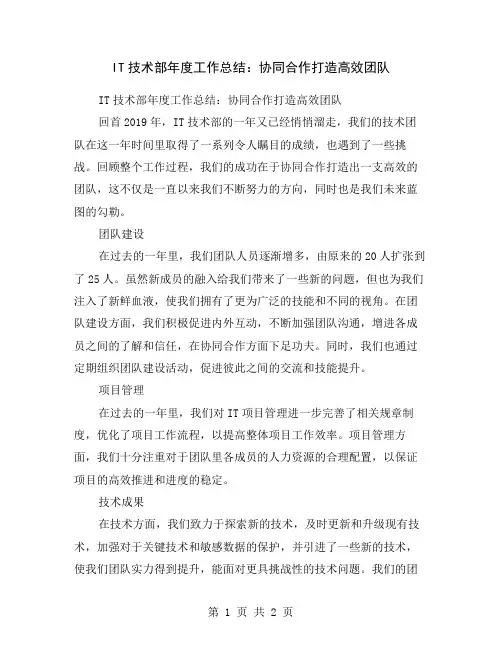 IT 技术部年度工作总结：协同合作打造高效团队

IT 技术部年度工作总结：协同合作打造高效团队

回首 2019 年，IT 技术部的一年又已经悄悄溜走，我们的技术团队在这一年时间里取得了一系列令人瞩目的成绩，也遇到了一些挑战。回顾整个工作过程，我们的成功在于协同合作打造出一支高效的团队，这不仅是一直以来我们不断努力的方向，同时也是我们未来蓝图的勾勒。

团队建设

在过去的一年里，我们团队人员逐渐增多，由原来的 20 人扩张到了 25 人。虽然新成员的融入给我们带来了一些新的问题，但也为我们注入了新鲜血液，使我们拥有了更为广泛的技能和不同的视角。在团队建设方面，我们积极促进内外互动，不断加强团队沟通，增进各成员之间的了解和信任，在协同合作方面下足功夫。同时，我们也通过定期组织团队建设活动，促进彼此之间的交流和技能提升。

项目管理

在过去的一年里，我们对 IT 项目管理进一步完善了相关规章制度，优化了项目工作流程，以提高整体项目工作效率。项目管理方面，我们十分注重对于团队里各成员的人力资源的合理配置，以保证项目的高效推进和进度的稳定。

技术成果

在技术方面，我们致力于探索新的技术，及时更新和升级现有技术，加强对于关键技术和敏感数据的保护，并引进了一些新的技术，使我们团队实力得到提升，能面对更具挑战性的技术问题。我们的团

第 1 页 共 2 页